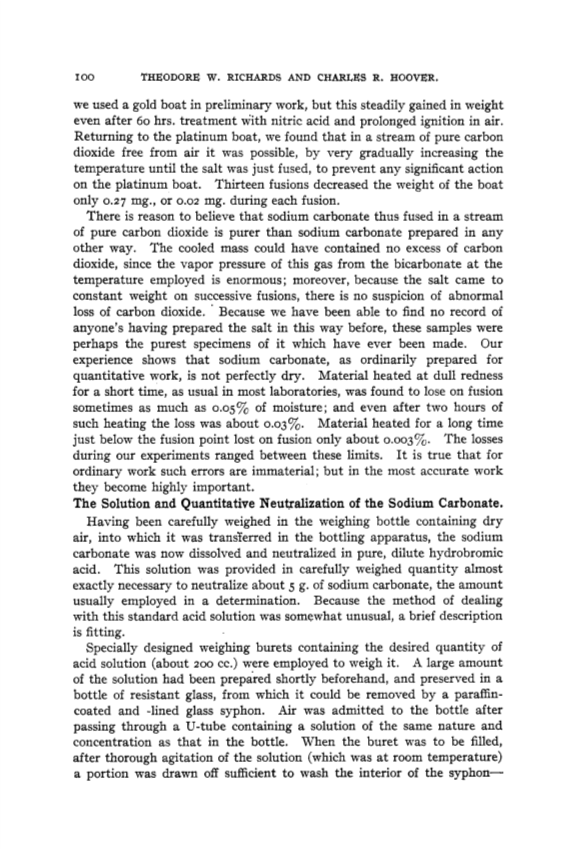 100 THEODORE W. RICHARDS AND CHARLES R. HOOVER.

we used a gold boat in preliminary work, but this steadily gained in weight even after 60 hrs. treatment with nitric acid and prolonged ignition in air. Returning to the platinum boat, we found that in a stream of pure carbon dioxide free from air it was possible, by very gradually increasing the temperature until the salt was just fused, to prevent any significant action on the platinum boat. Thirteen fusions decreased the weight of the boat only 0.27 mg., or 0.02 mg. during each fusion.

There is reason to believe that sodium carbonate thus fused in a stream of pure carbon dioxide is purer than sodium carbonate prepared in any other way. The cooled mass could have contained no excess of carbon dioxide, since the vapor pressure of this gas from the bicarbonate at the temperature employed is enormous; moreover, because the salt came to constant weight on successive fusions, there is no suspicion of abnormal loss of carbon dioxide. Because we have been able to find no record of anyone's having prepared the salt in this way before, these samples were perhaps the purest specimens of it which have ever been made. Our experience shows that sodium carbonate, as ordinarily prepared for quantitative work, is not perfectly dry. Material heated at dull redness for a short time, as usual in most laboratories, was found to lose on fusion sometimes as much as 0.05% of moisture; and even after two hours of such heating the loss was about 0.03%. Material heated for a long time just below the fusion point lost on fusion only about 0.003%. The losses during our experiments ranged between these limits. It is true that for ordinary work such errors are immaterial; but in the most accurate work they become highly important.

The Solution and Quantitative Neutralization of the Sodium Carbonate.

Having been carefully weighed in the weighing bottle containing dry air, into which it was transferred in the bottling apparatus, the sodium carbonate was now dissolved and neutralized in pure, dilute hydrobromic acid. This solution was provided in carefully weighed quantity almost exactly necessary to neutralize about 5 g. of sodium carbonate, the amount usually employed in a determination. Because the method of dealing with this standard acid solution was somewhat unusual, a brief description is fitting.

Specially designed weighing burets containing the desired quantity of acid solution (about 200 cc.) were employed to weigh it. A large amount of the solution had been prepared shortly beforehand, and preserved in a bottle of resistant glass, from which it could be removed by a paraffin-coated and -lined glass syphon. Air was admitted to the bottle after passing through a U-tube containing a solution of the same nature and concentration as that in the bottle. When the buret was to be filled, after thorough agitation of the solution (which was at room temperature) a portion was drawn off sufficient to wash the interior of the syphon—